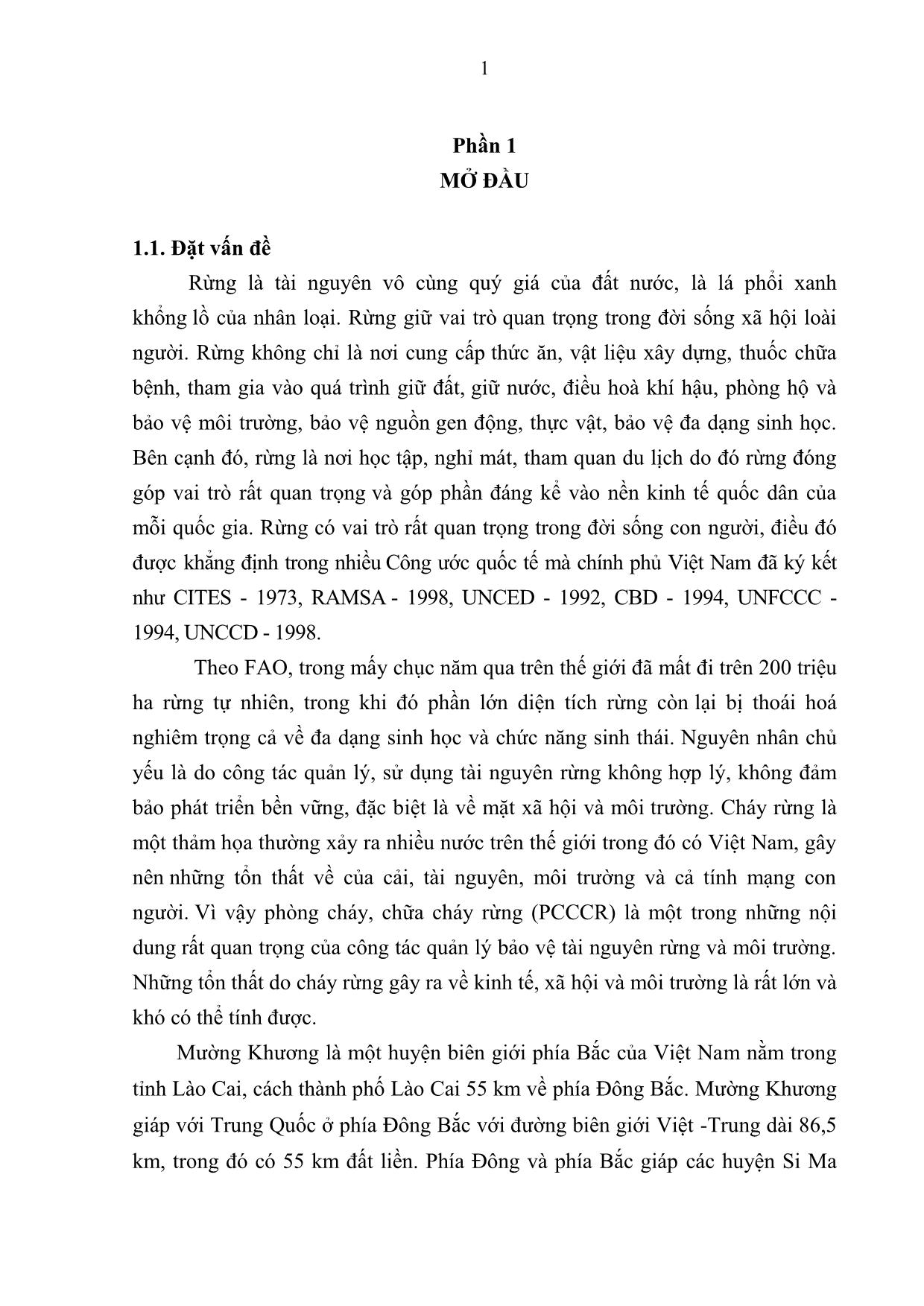 1

Phần 1
MỞ ĐẦU

1.1. Đặt vấn đề

Rừng là tài nguyên vô cùng quý giá của đất nước, là lá phổi xanh khổng lồ của nhân loại. Rừng giữ vai trò quan trọng trong đời sống xã hội loài người. Rừng không chỉ là nơi cung cấp thức ăn, vật liệu xây dựng, thuốc chữa bệnh, tham gia vào quá trình giữ đất, giữ nước, điều hoà khí hậu, phòng hộ và bảo vệ môi trường, bảo vệ nguồn gen động, thực vật, bảo vệ đa dạng sinh học. Bên cạnh đó, rừng là nơi học tập, nghỉ mát, tham quan du lịch do đó rừng đóng góp vai trò rất quan trọng và góp phần đáng kể vào nền kinh tế quốc dân của mỗi quốc gia. Rừng có vai trò rất quan trọng trong đời sống con người, điều đó được khẳng định trong nhiều Công ước quốc tế mà chính phủ Việt Nam đã ký kết như CITES - 1973, RAMSA - 1998, UNCED - 1992, CBD - 1994, UNFCCC - 1994, UNCCD - 1998.

Theo FAO, trong mấy chục năm qua trên thế giới đã mất đi trên 200 triệu ha rừng tự nhiên, trong khi đó phần lớn diện tích rừng còn lại bị thoái hoá nghiêm trọng cả về đa dạng sinh học và chức năng sinh thái. Nguyên nhân chủ yếu là do công tác quản lý, sử dụng tài nguyên rừng không hợp lý, không đảm bảo phát triển bền vững, đặc biệt là về mặt xã hội và môi trường. Cháy rừng là một thảm họa thường xảy ra nhiều nước trên thế giới trong đó có Việt Nam, gây nên những tổn thất về của cải, tài nguyên, môi trường và cả tính mạng con người. Vì vậy phòng cháy, chữa cháy rừng (PCCCR) là một trong những nội dung rất quan trọng của công tác quản lý bảo vệ tài nguyên rừng và môi trường. Những tổn thất do cháy rừng gây ra về kinh tế, xã hội và môi trường là rất lớn và khó có thể tính được.

Mường Khương là một huyện biên giới phía Bắc của Việt Nam nằm trong tỉnh Lào Cai, cách thành phố Lào Cai 55 km về phía Đông Bắc. Mường Khương giáp với Trung Quốc ở phía Đông Bắc với đường biên giới Việt -Trung dài 86,5 km, trong đó có 55 km đất liền. Phía Đông và phía Bắc giáp các huyện Si Ma